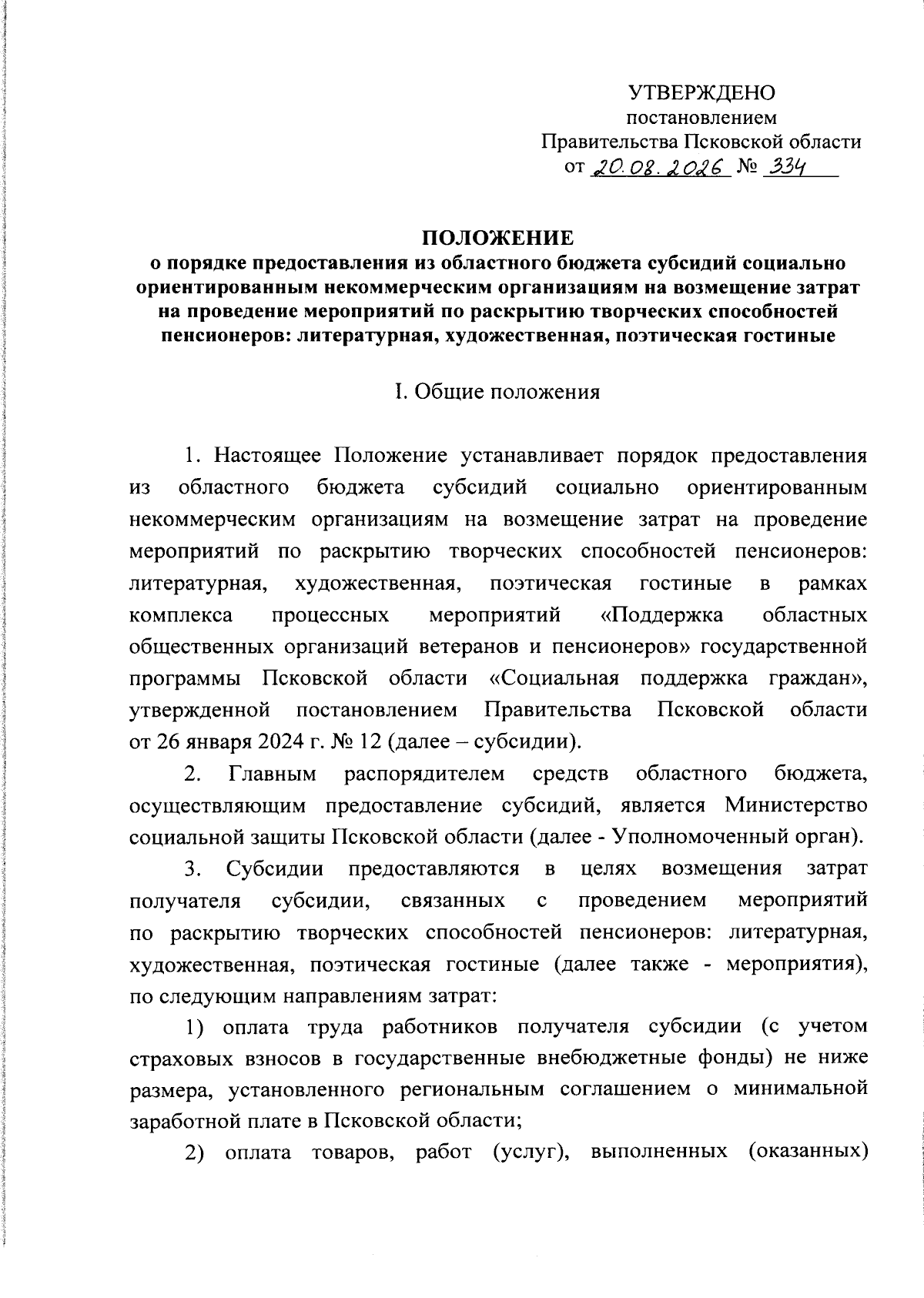 УТВЕРЖДЕНО
постановлением
Правительства Псковской области
от 20.08.2026 № 334

ПОЛОЖЕНИЕ
о порядке предоставления из областного бюджета субсидий социально ориентированным некоммерческим организациям на возмещение затрат на проведение мероприятий по раскрытию творческих способностей пенсионеров: литературная, художественная, поэтическая гостиные

I. Общие положения

1. Настоящее Положение устанавливает порядок предоставления из областного бюджета субсидий социально ориентированным некоммерческим организациям на возмещение затрат на проведение мероприятий по раскрытию творческих способностей пенсионеров: литературная, художественная, поэтическая гостиные в рамках комплекса процессных мероприятий «Поддержка областных общественных организаций ветеранов и пенсионеров» государственной программы Псковской области «Социальная поддержка граждан», утвержденной постановлением Правительства Псковской области от 26 января 2024 г. № 12 (далее – субсидии).

2. Главным распорядителем средств областного бюджета, осуществляющим предоставление субсидий, является Министерство социальной защиты Псковской области (далее - Уполномоченный орган).

3. Субсидии предоставляются в целях возмещения затрат получателя субсидии, связанных с проведением мероприятий по раскрытию творческих способностей пенсионеров: литературная, художественная, поэтическая гостиные (далее также - мероприятия), по следующим направлениям затрат:

1) оплата труда работников получателя субсидии (с учетом страховых взносов в государственные внебюджетные фонды) не ниже размера, установленного региональным соглашением о минимальной заработной плате в Псковской области;

2) оплата товаров, работ (услуг), выполненных (оказанных)